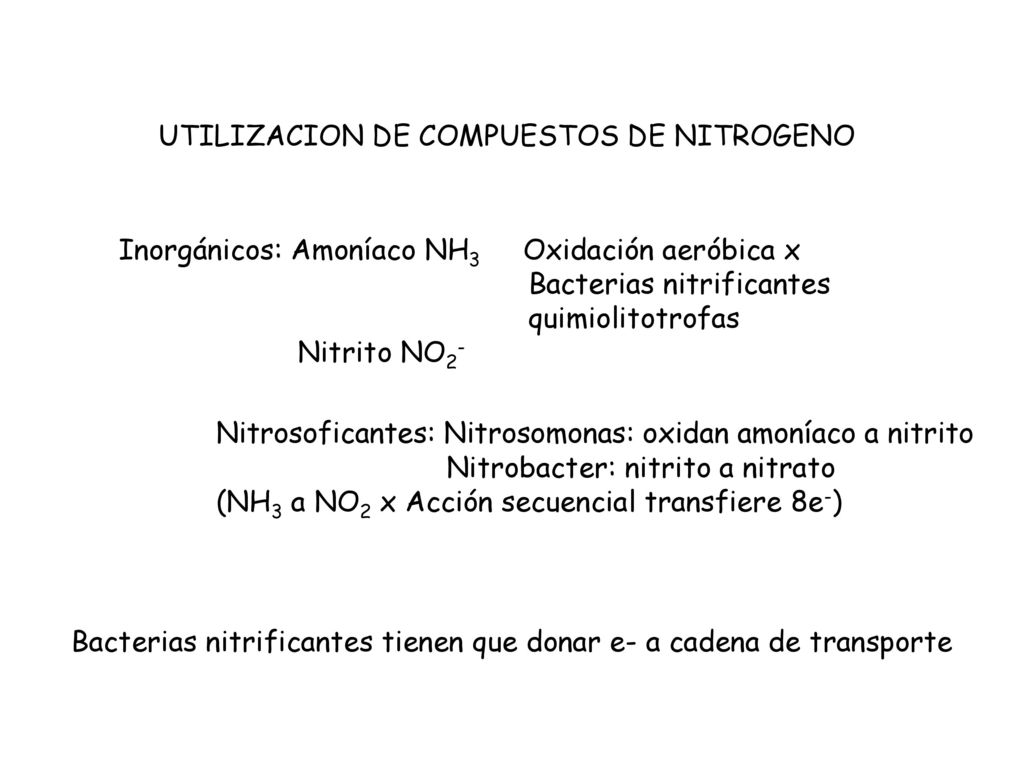 UTILIZACION DE COMPUESTOS DE NITROGENO

Inorgánicos: Amoníaco $NH_3$ Oxidación aeróbica x Bacterias nitrificantes quimiolitotrofas

Nitrito $NO_2^-$

Nitrosoficantes: Nitrosomonas: oxidan amoníaco a nitrito
Nitrobacter: nitrito a nitrato
($NH_3$ a $NO_2$ x Acción secuencial transfiere $8e^-$)

Bacterias nitrificantes tienen que donar e- a cadena de transporte